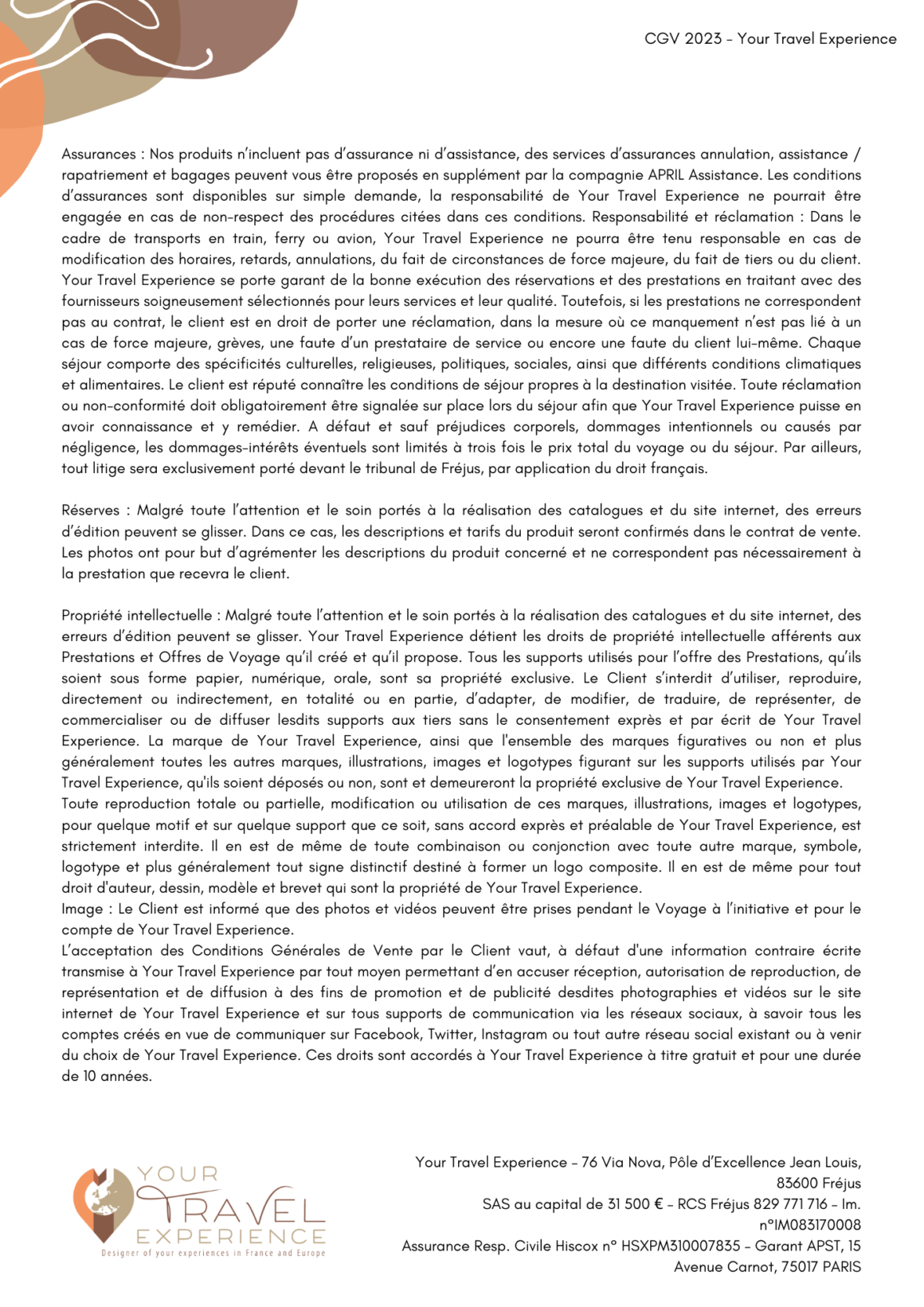 CGV 2023 - Your Travel Experience

Assurances : Nos produits n'incluent pas d'assurance ni d'assistance, des services d'assurances annulation, assistance / rapatriement et bagages peuvent vous être proposés en supplément par la compagnie APRIL Assistance. Les conditions d'assurances sont disponibles sur simple demande, la responsabilité de Your Travel Experience ne pourrait être engagée en cas de non-respect des procédures citées dans ces conditions. Responsabilité et réclamation : Dans le cadre de transports en train, ferry ou avion, Your Travel Experience ne pourra être tenu responsable en cas de modification des horaires, retards, annulations, du fait de circonstances de force majeure, du fait de tiers ou du client. Your Travel Experience se porte garant de la bonne exécution des réservations et des prestations en traitant avec des fournisseurs soigneusement sélectionnés pour leurs services et leur qualité. Toutefois, si les prestations ne correspondent pas au contrat, le client est en droit de porter une réclamation, dans la mesure où ce manquement n'est pas lié à un cas de force majeure, grèves, une faute d'un prestataire de service ou encore une faute du client lui-même. Chaque séjour comporte des spécificités culturelles, religieuses, politiques, sociales, ainsi que différents conditions climatiques et alimentaires. Le client est réputé connaître les conditions de séjour propres à la destination visitée. Toute réclamation ou non-conformité doit obligatoirement être signalée sur place lors du séjour afin que Your Travel Experience puisse en avoir connaissance et y remédier. A défaut et sauf préjudices corporels, dommages intentionnels ou causés par négligence, les dommages-intérêts éventuels sont limités à trois fois le prix total du voyage ou du séjour. Par ailleurs, tout litige sera exclusivement porté devant le tribunal de Fréjus, par application du droit français.

Réserves : Malgré toute l'attention et le soin portés à la réalisation des catalogues et du site internet, des erreurs d'édition peuvent se glisser. Dans ce cas, les descriptions et tarifs du produit seront confirmés dans le contrat de vente. Les photos ont pour but d'agrémenter les descriptions du produit concerné et ne correspondent pas nécessairement à la prestation que recevra le client.

Propriété intellectuelle : Malgré toute l'attention et le soin portés à la réalisation des catalogues et du site internet, des erreurs d'édition peuvent se glisser. Your Travel Experience détient les droits de propriété intellectuelle afférents aux Prestations et Offres de Voyage qu'il créé et qu'il propose. Tous les supports utilisés pour l'offre des Prestations, qu'ils soient sous forme papier, numérique, orale, sont sa propriété exclusive. Le Client s'interdit d'utiliser, reproduire, directement ou indirectement, en totalité ou en partie, d'adapter, de modifier, de traduire, de représenter, de commercialiser ou de diffuser lesdits supports aux tiers sans le consentement exprès et par écrit de Your Travel Experience. La marque de Your Travel Experience, ainsi que l'ensemble des marques figuratives ou non et plus généralement toutes les autres marques, illustrations, images et logotypes figurant sur les supports utilisés par Your Travel Experience, qu'ils soient déposés ou non, sont et demeureront la propriété exclusive de Your Travel Experience.
Toute reproduction totale ou partielle, modification ou utilisation de ces marques, illustrations, images et logotypes, pour quelque motif et sur quelque support que ce soit, sans accord exprès et préalable de Your Travel Experience, est strictement interdite. Il en est de même de toute combinaison ou conjonction avec toute autre marque, symbole, logotype et plus généralement tout signe distinctif destiné à former un logo composite. Il en est de même pour tout droit d'auteur, dessin, modèle et brevet qui sont la propriété de Your Travel Experience.
Image : Le Client est informé que des photos et vidéos peuvent être prises pendant le Voyage à l'initiative et pour le compte de Your Travel Experience.
L'acceptation des Conditions Générales de Vente par le Client vaut, à défaut d'une information contraire écrite transmise à Your Travel Experience par tout moyen permettant d'en accuser réception, autorisation de reproduction, de représentation et de diffusion à des fins de promotion et de publicité desdites photographies et vidéos sur le site internet de Your Travel Experience et sur tous supports de communication via les réseaux sociaux, à savoir tous les comptes créés en vue de communiquer sur Facebook, Twitter, Instagram ou tout autre réseau social existant ou à venir du choix de Your Travel Experience. Ces droits sont accordés à Your Travel Experience à titre gratuit et pour une durée de 10 années.

YOUR TRAVEL EXPERIENCE
Designer of your experiences in France and Europe

Your Travel Experience - 76 Via Nova, Pôle d'Excellence Jean Louis, 83600 Fréjus
SAS au capital de 31 500 € - RCS Fréjus 829 771 716 - Im. n°IM083170008
Assurance Resp. Civile Hiscox n° HSXPM310007835 - Garant APST, 15 Avenue Carnot, 75017 PARIS